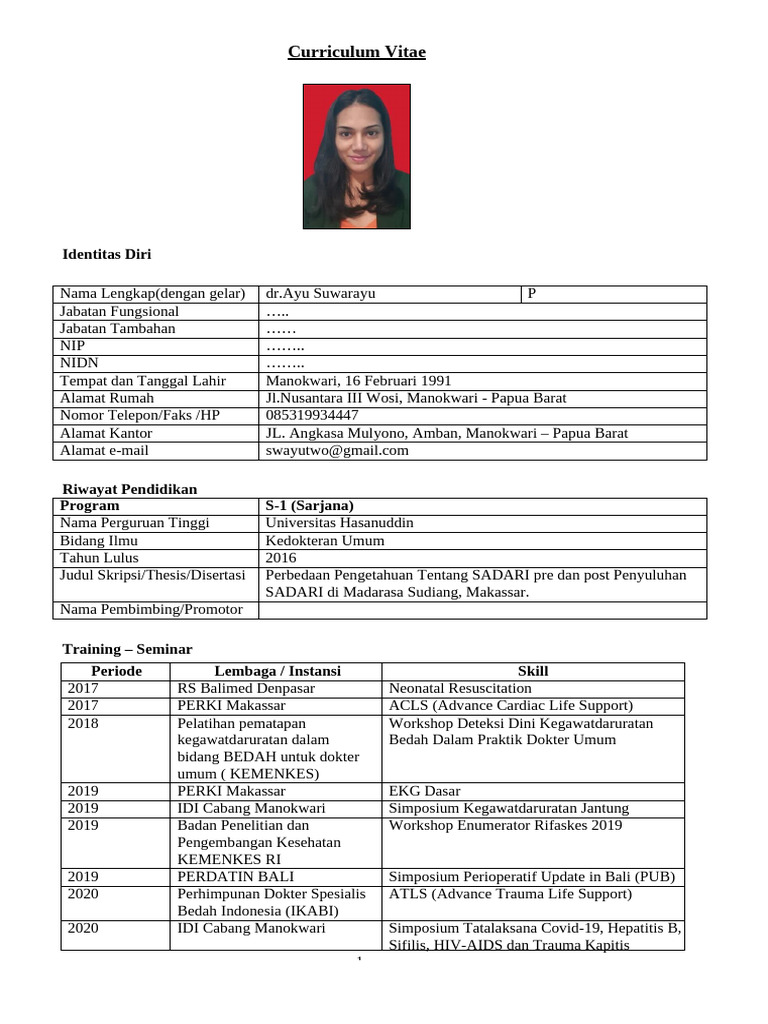 Curriculum Vitae

Identitas Diri

| Nama Lengkap(dengan gelar) | dr.Ayu Suwarayu | P |
|---|---|---|
| Jabatan Fungsional | ….. | |
| Jabatan Tambahan | …… | |
| NIP | …….. | |
| NIDN | …….. | |
| Tempat dan Tanggal Lahir | Manokwari, 16 Februari 1991 | |
| Alamat Rumah | Jl.Nusantara III Wosi, Manokwari - Papua Barat | |
| Nomor Telepon/Faks /HP | 085319934447 | |
| Alamat Kantor | JL. Angkasa Mulyono, Amban, Manokwari – Papua Barat | |
| Alamat e-mail | swayutwo@gmail.com | |

Riwayat Pendidikan

| Program | S-1 (Sarjana) |
|---|---|
| Nama Perguruan Tinggi | Universitas Hasanuddin |
| Bidang Ilmu | Kedokteran Umum |
| Tahun Lulus | 2016 |
| Judul Skripsi/Thesis/Disertasi | Perbedaan Pengetahuan Tentang SADARI pre dan post Penyuluhan SADARI di Madarasa Sudiang, Makassar. |
| Nama Pembimbing/Promotor | |

Training – Seminar

| Periode | Lembaga / Instansi | Skill |
|---|---|---|
| 2017 | RS Balimed Denpasar | Neonatal Resuscitation |
| 2017 | PERKI Makassar | ACLS (Advance Cardiac Life Support) |
| 2018 | Pelatihan pematapan kegawatdaruratan dalam bidang BEDAH untuk dokter umum ( KEMENKES) | Workshop Deteksi Dini Kegawatdaruratan Bedah Dalam Praktik Dokter Umum |
| 2019 | PERKI Makassar | EKG Dasar |
| 2019 | IDI Cabang Manokwari | Simposium Kegawatdaruratan Jantung |
| 2019 | Badan Penelitian dan Pengembangan Kesehatan KEMENKES RI | Workshop Enumerator Rifaskes 2019 |
| 2019 | PERDATIN BALI | Simposium Perioperatif Update in Bali (PUB) |
| 2020 | Perhimpunan Dokter Spesialis Bedah Indonesia (IKABI) | ATLS (Advance Trauma Life Support) |
| 2020 | IDI Cabang Manokwari | Simposium Tatalaksana Covid-19, Hepatitis B, Sifilis, HIV-AIDS dan Trauma Kapitis |

1